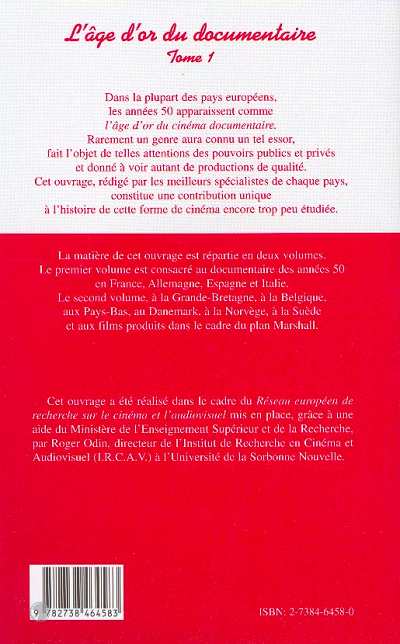 L'âge d'or du documentaire
Tome 1

Dans la plupart des pays européens, les années 50 apparaissent comme l'âge d'or du cinéma documentaire. Rarement un genre aura connu un tel essor, fait l'objet de telles attentions des pouvoirs publics et privés et donné à voir autant de productions de qualité. Cet ouvrage, rédigé par les meilleurs spécialistes de chaque pays, constitue une contribution unique à l'histoire de cette forme de cinéma encore trop peu étudiée.

La matière de cet ouvrage est répartie en deux volumes. Le premier volume est consacré au documentaire des années 50 en France, Allemagne, Espagne et Italie. Le second volume, à la Grande-Bretagne, à la Belgique, aux Pays-Bas, au Danemark, à la Norvège, à la Suède et aux films produits dans le cadre du plan Marshall.

Cet ouvrage a été réalisé dans le cadre du Réseau européen de recherche sur le cinéma et l'audiovisuel mis en place, grâce à une aide du Ministère de l'Enseignement Supérieur et de la Recherche, par Roger Odin, directeur de l'Institut de Recherche en Cinéma et Audiovisuel (I.R.C.A.V.) à l'Université de la Sorbonne Nouvelle.

9 782738 464583

ISBN: 2-7384-6458-0